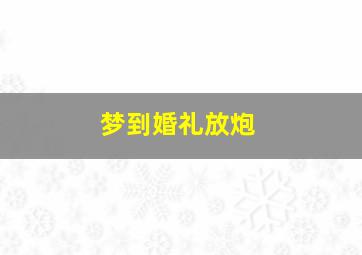 梦到婚礼放炮